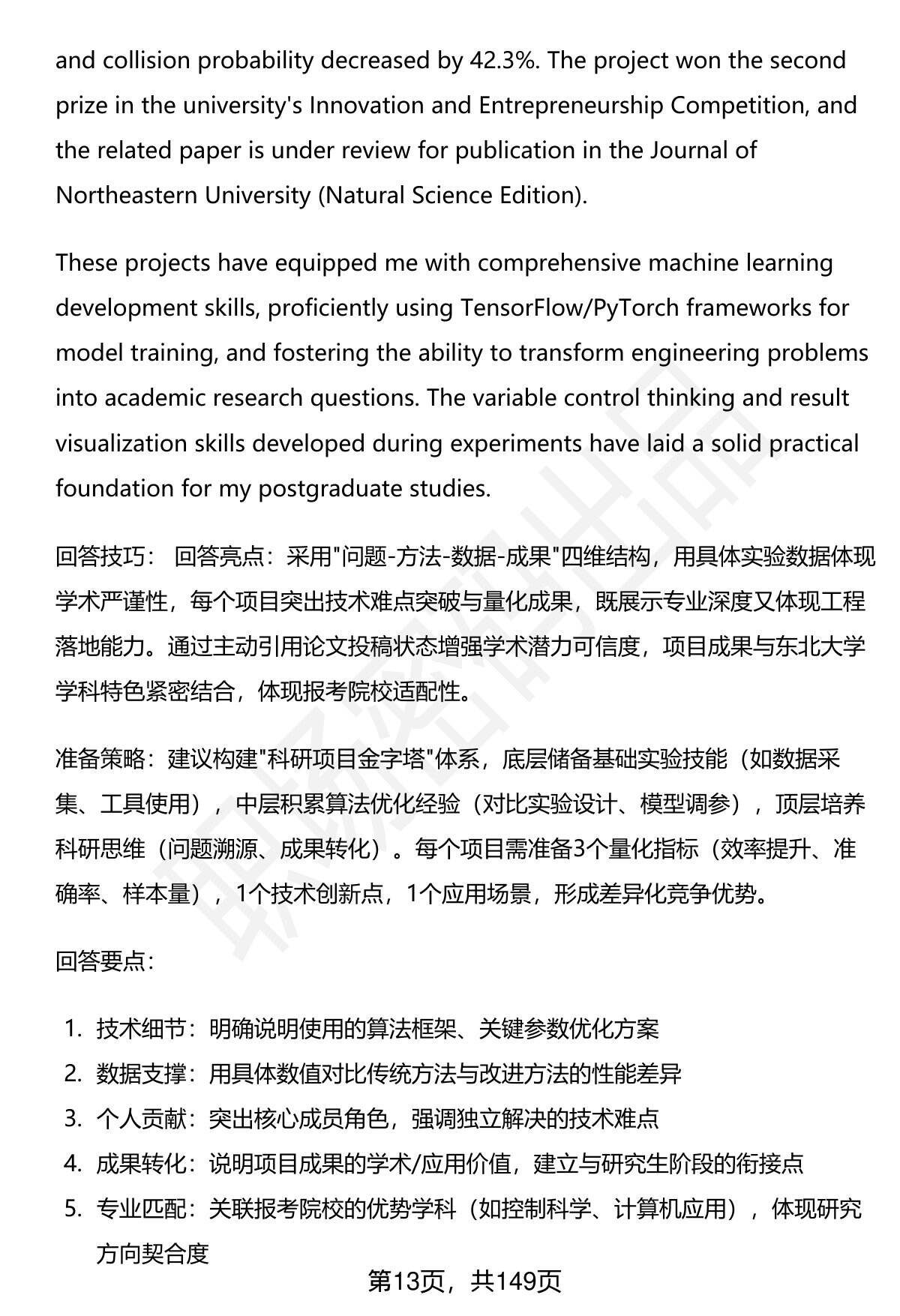 and collision probability decreased by 42.3%. The project won the second prize in the university's Innovation and Entrepreneurship Competition, and the related paper is under review for publication in the Journal of Northeastern University (Natural Science Edition).

These projects have equipped me with comprehensive machine learning development skills, proficiently using TensorFlow/PyTorch frameworks for model training, and fostering the ability to transform engineering problems into academic research questions. The variable control thinking and result visualization skills developed during experiments have laid a solid practical foundation for my postgraduate studies.

回答技巧： 回答亮点：采用"问题-方法-数据-成果"四维结构，用具体实验数据体现学术严谨性，每个项目突出技术难点突破与量化成果，既展示专业深度又体现工程落地能力。通过主动引用论文投稿状态增强学术潜力可信度，项目成果与东北大学学科特色紧密结合，体现报考院校适配性。

准备策略：建议构建"科研项目金字塔"体系，底层储备基础实验技能（如数据采集、工具使用），中层积累算法优化经验（对比实验设计、模型调参），顶层培养科研思维（问题溯源、成果转化）。每个项目需准备3个量化指标（效率提升、准确率、样本量），1个技术创新点，1个应用场景，形成差异化竞争优势。

回答要点：

1. 技术细节：明确说明使用的算法框架、关键参数优化方案
2. 数据支撑：用具体数值对比传统方法与改进方法的性能差异
3. 个人贡献：突出核心成员角色，强调独立解决的技术难点
4. 成果转化：说明项目成果的学术/应用价值，建立与研究生阶段的衔接点
5. 专业匹配：关联报考院校的优势学科（如控制科学、计算机应用），体现研究方向契合度

第13页，共149页